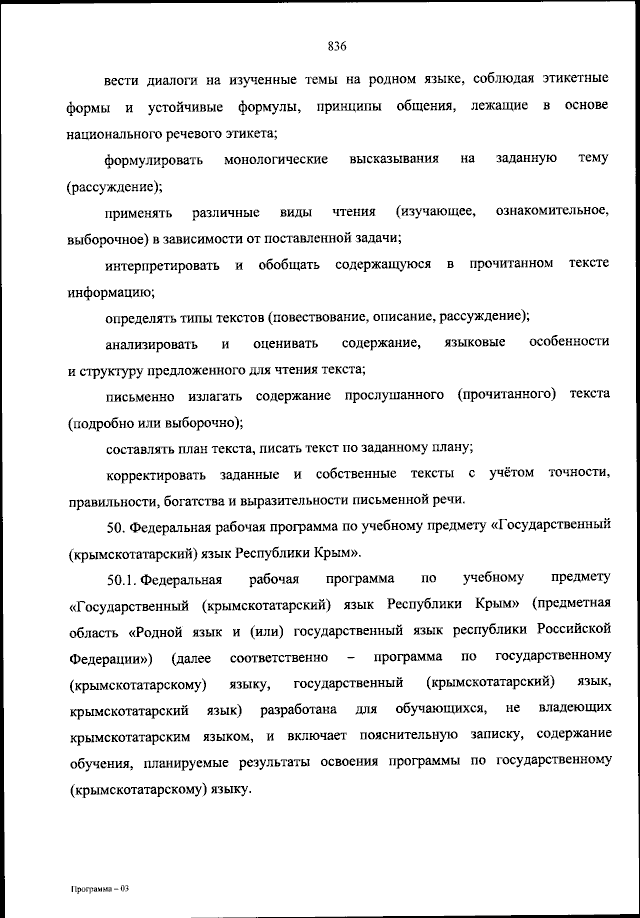 836

вести диалоги на изученные темы на родном языке, соблюдая этикетные формы и устойчивые формулы, принципы общения, лежащие в основе национального речевого этикета;

формулировать монологические высказывания на заданную тему (рассуждение);

применять различные виды чтения (изучающее, ознакомительное, выборочное) в зависимости от поставленной задачи;

интерпретировать и обобщать содержащуюся в прочитанном тексте информацию;

определять типы текстов (повествование, описание, рассуждение);

анализировать и оценивать содержание, языковые особенности и структуру предложенного для чтения текста;

письменно излагать содержание прослушанного (прочитанного) текста (подробно или выборочно);

составлять план текста, писать текст по заданному плану;

корректировать заданные и собственные тексты с учётом точности, правильности, богатства и выразительности письменной речи.

50. Федеральная рабочая программа по учебному предмету «Государственный (крымскотатарский) язык Республики Крым».

50.1. Федеральная рабочая программа по учебному предмету «Государственный (крымскотатарский) язык Республики Крым» (предметная область «Родной язык и (или) государственный язык республики Российской Федерации») (далее соответственно – программа по государственному (крымскотатарскому) языку, государственный (крымскотатарский) язык, крымскотатарский язык) разработана для обучающихся, не владеющих крымскотатарским языком, и включает пояснительную записку, содержание обучения, планируемые результаты освоения программы по государственному (крымскотатарскому) языку.

Программа – 03